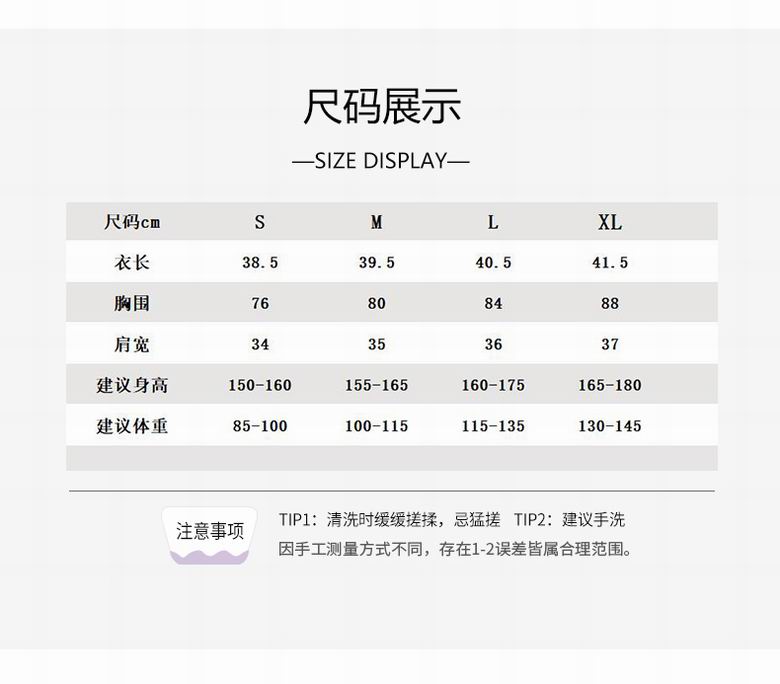 尺码展示

—SIZE DISPLAY—

| 尺码cm | S | M | L | XL |
|---|---|---|---|---|
| 衣长 | 38.5 | 39.5 | 40.5 | 41.5 |
| 胸围 | 76 | 80 | 84 | 88 |
| 肩宽 | 34 | 35 | 36 | 37 |
| 建议身高 | 150-160 | 155-165 | 160-175 | 165-180 |
| 建议体重 | 85-100 | 100-115 | 115-135 | 130-145 |

注意事项

TIP1：清洗时缓缓搓揉，忌猛搓 TIP2：建议手洗
因手工测量方式不同，存在1-2误差皆属合理范围。